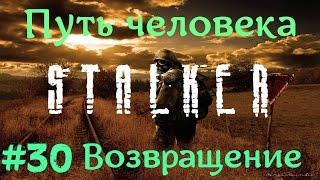 Путь человека

STALKER

#30 Возвращение